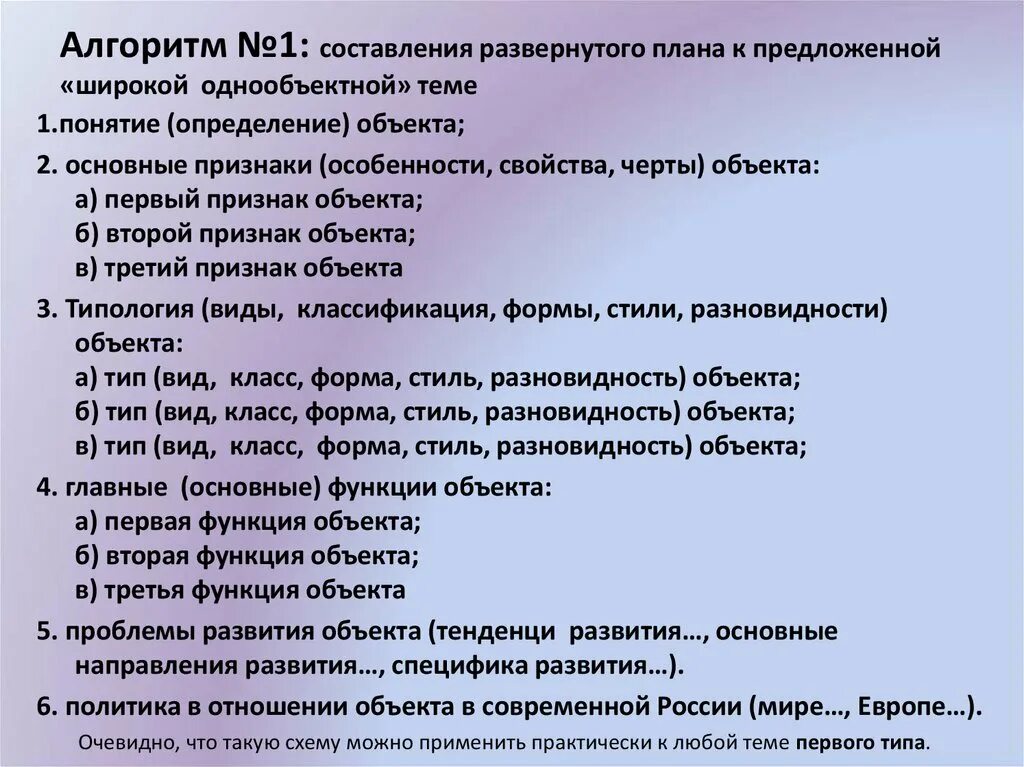 Алгоритм №1: составления развернутого плана к предложенной «широкой однообъектной» теме

1.понятие (определение) объекта;

2. основные признаки (особенности, свойства, черты) объекта:
а) первый признак объекта;
б) второй признак объекта;
в) третий признак объекта

3. Типология (виды, классификация, формы, стили, разновидности) объекта:
а) тип (вид, класс, форма, стиль, разновидность) объекта;
б) тип (вид, класс, форма, стиль, разновидность) объекта;
в) тип (вид, класс, форма, стиль, разновидность) объекта;

4. главные (основные) функции объекта:
а) первая функция объекта;
б) вторая функция объекта;
в) третья функция объекта

5. проблемы развития объекта (тенденци развития…, основные направления развития…, специфика развития…).

6. политика в отношении объекта в современной России (мире…, Европе…).

Очевидно, что такую схему можно применить практически к любой теме первого типа.